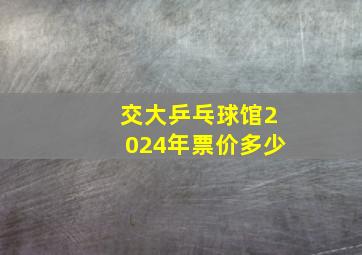 交大乒乓球馆2024年票价多少